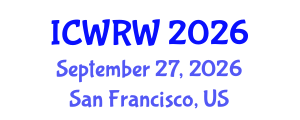 ICWRW 2026
September 27, 2026
San Francisco, US